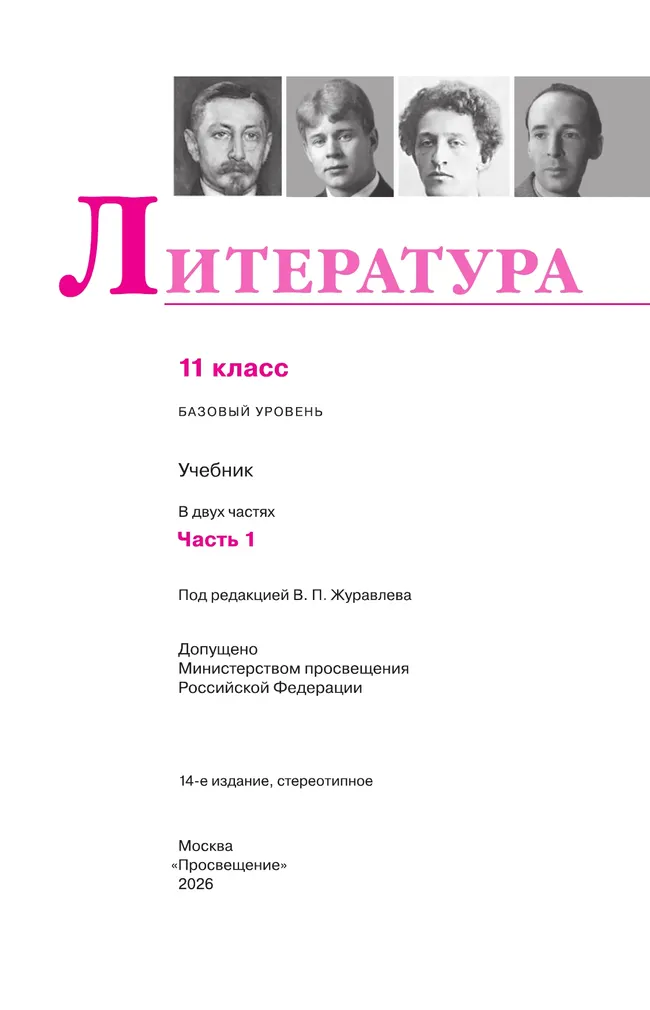 ЛИТЕРАТУРА

11 класс

БАЗОВЫЙ УРОВЕНЬ

Учебник

В двух частях

Часть 1

Под редакцией В. П. Журавлева

Допущено
Министерством просвещения
Российской Федерации

14-е издание, стереотипное

Москва
«Просвещение»
2026